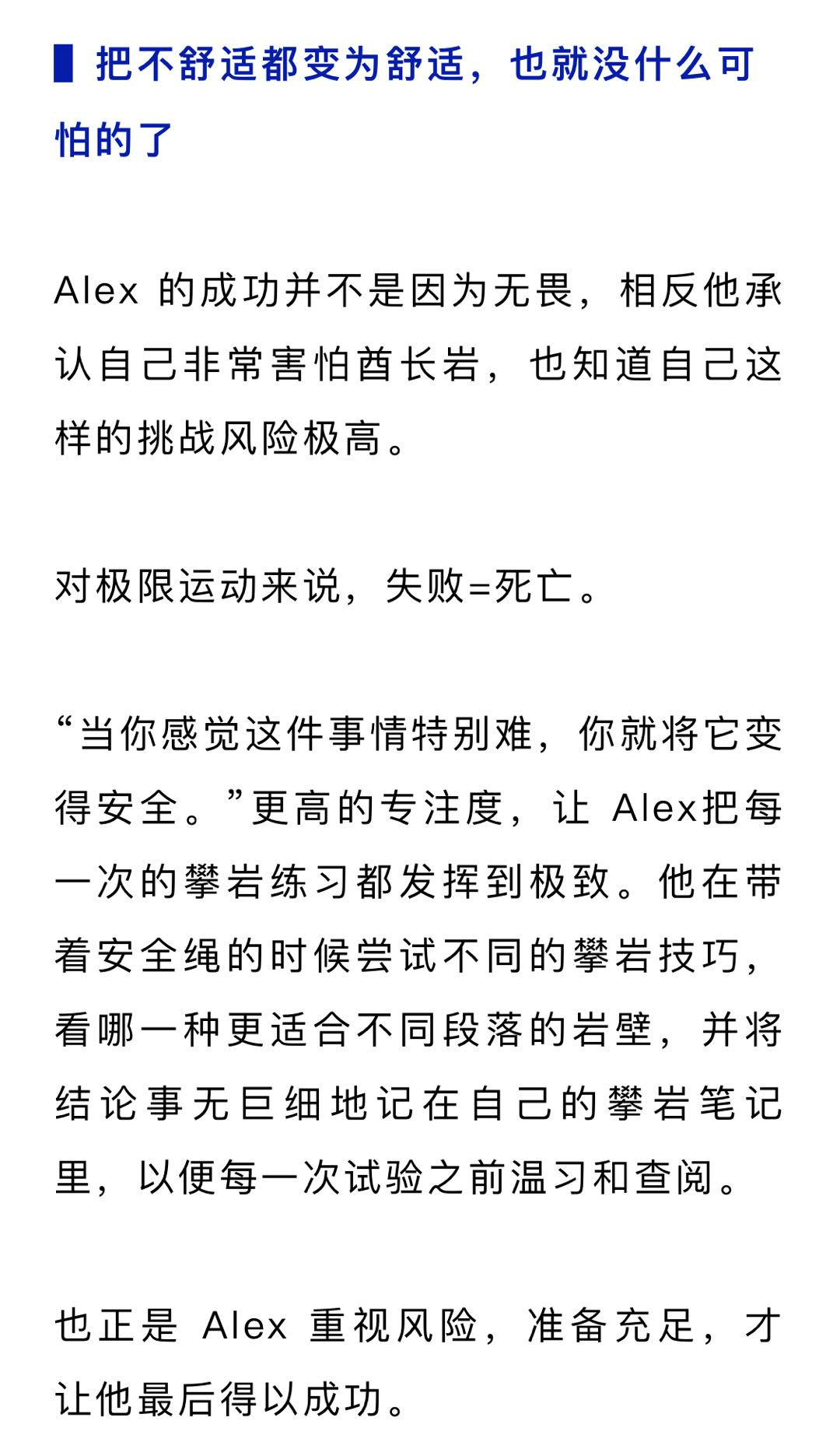 把不舒适都变为舒适，也就没什么可怕的了

Alex 的成功并不是因为无畏，相反他承认自己非常害怕酋长岩，也知道自己这样的挑战风险极高。

对极限运动来说，失败=死亡。

“当你感觉这件事情特别难，你就将它变得安全。”更高的专注度，让 Alex把每一次的攀岩练习都发挥到极致。他在带着安全绳的时候尝试不同的攀岩技巧，看哪一种更适合不同段落的岩壁，并将结论事无巨细地记在自己的攀岩笔记里，以便每一次试验之前温习和查阅。

也正是 Alex 重视风险，准备充足，才让他最后得以成功。